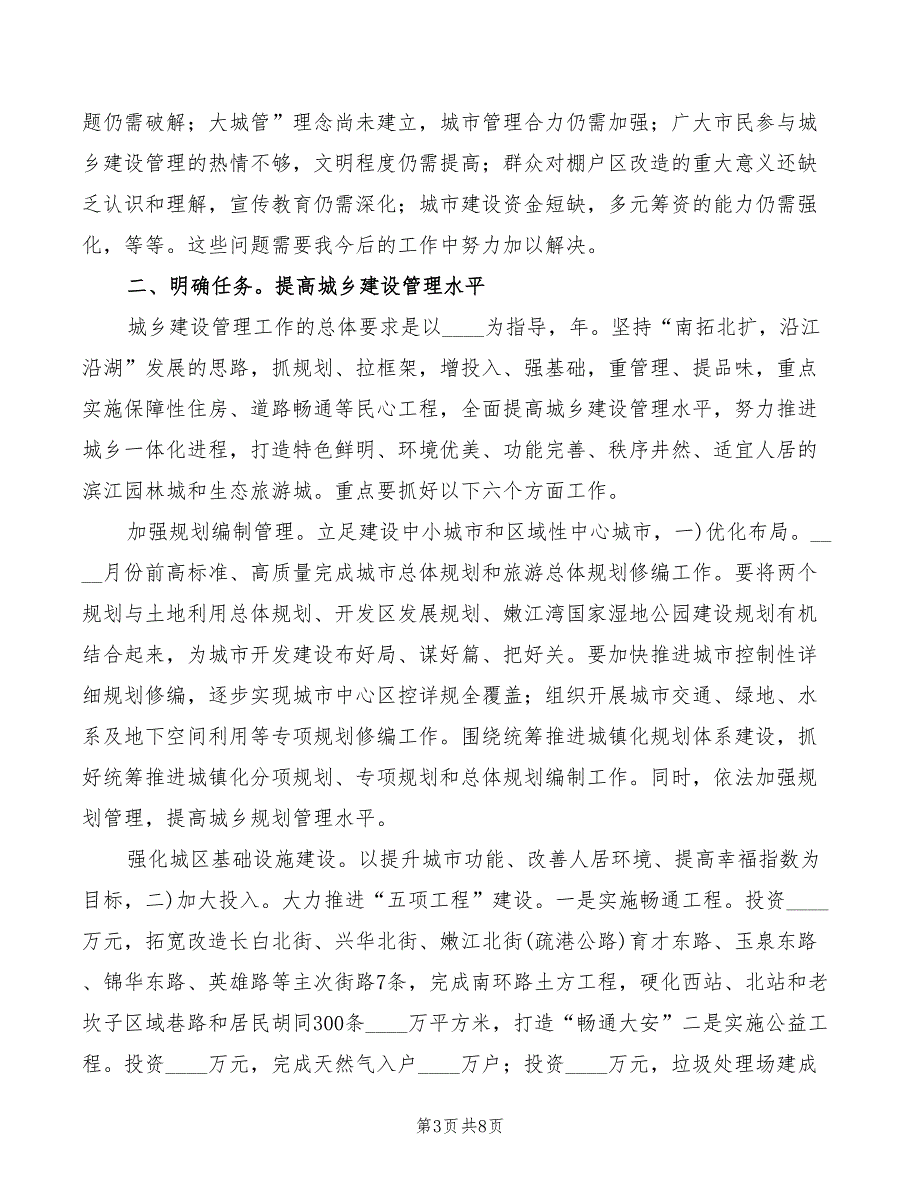 题仍需破解；大城管”理念尚未建立，城市管理合力仍需加强；广大市民参与城乡建设管理的热情不够，文明程度仍需提高；群众对棚户区改造的重大意义还缺乏认识和理解，宣传教育仍需深化；城市建设资金短缺，多元筹资的能力仍需强化，等等。这些问题需要我今后的工作中努力加以解决。

二、明确任务。提高城乡建设管理水平

城乡建设管理工作的总体要求是以____为指导，年。坚持“南拓北扩，沿江沿湖”发展的思路，抓规划、拉框架，增投入、强基础，重管理、提品味，重点实施保障性住房、道路畅通等民心工程，全面提高城乡建设管理水平，努力推进城乡一体化进程，打造特色鲜明、环境优美、功能完善、秩序井然、适宜人居的滨江园林城和生态旅游城。重点要抓好以下六个方面工作。

加强规划编制管理。立足建设中小城市和区域性中心城市，一)优化布局。____月份前高标准、高质量完成城市总体规划和旅游总体规划修编工作。要将两个规划与土地利用总体规划、开发区发展规划、嫩江湾国家湿地公园建设规划有机结合起来，为城市开发建设布好局、谋好篇、把好关。要加快推进城市控制性详细规划修编，逐步实现城市中心区控详规全覆盖；组织开展城市交通、绿地、水系及地下空间利用等专项规划修编工作。围绕统筹推进城镇化规划体系建设，抓好统筹推进城镇化分项规划、专项规划和总体规划编制工作。同时，依法加强规划管理，提高城乡规划管理水平。

强化城区基础设施建设。以提升城市功能、改善人居环境、提高幸福指数为目标，二)加大投入。大力推进“五项工程”建设。一是实施畅通工程。投资____万元，拓宽改造长白北街、兴华北街、嫩江北街(疏港公路)育才东路、玉泉东路、锦华东路、英雄路等主次街路7条，完成南环路土方工程，硬化西站、北站和老坎子区域巷路和居民胡同300条____万平方米，打造“畅通大安”二是实施公益工程。投资____万元，完成天然气入户____万户；投资____万元，垃圾处理场建成

第3页 共8页